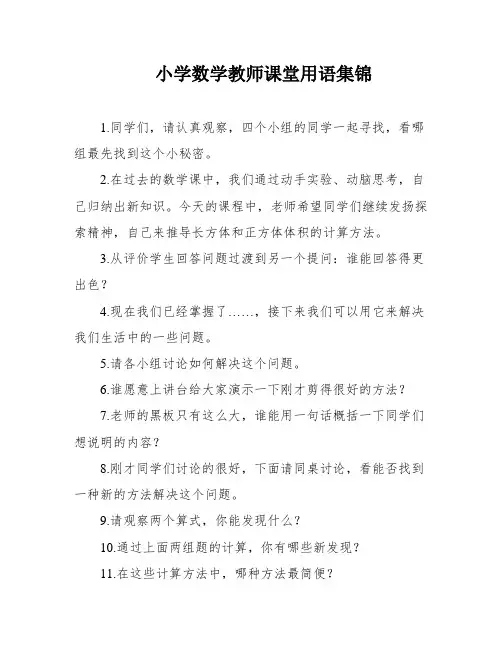 小学数学教师课堂用语集锦

1.同学们，请认真观察，四个小组的同学一起寻找，看哪组最先找到这个小秘密。

2.在过去的数学课中，我们通过动手实验、动脑思考，自己归纳出新知识。今天的课程中，老师希望同学们继续发扬探索精神，自己来推导长方体和正方体体积的计算方法。

3.从评价学生回答问题过渡到另一个提问：谁能回答得更出色？

4.现在我们已经掌握了……，接下来我们可以用它来解决我们生活中的一些问题。

5.请各小组讨论如何解决这个问题。

6.谁愿意上讲台给大家演示一下刚才剪得很好的方法？

7.老师的黑板只有这么大，谁能用一句话概括一下同学们想说明的内容？

8.刚才同学们讨论的很好，下面请同桌讨论，看能否找到一种新的方法解决这个问题。

9.请观察两个算式，你能发现什么？

10.通过上面两组题的计算，你有哪些新发现？

11.在这些计算方法中，哪种方法最简便？